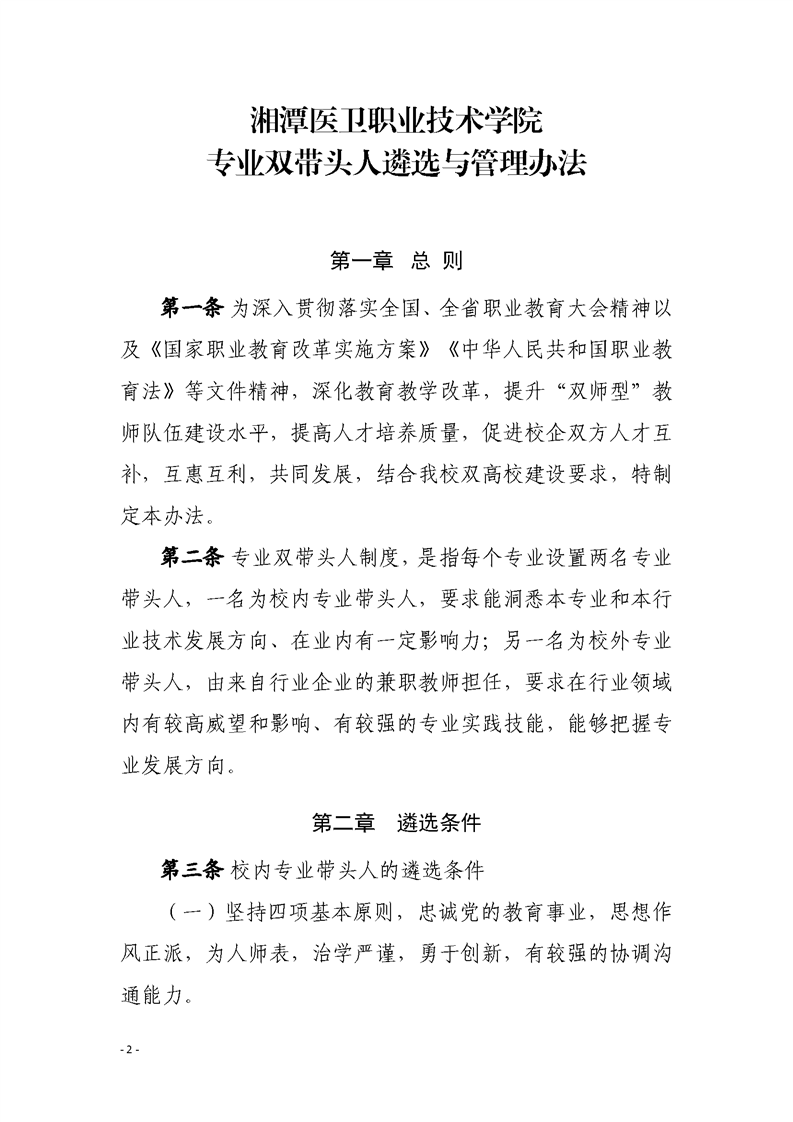 湘潭医卫职业技术学院
专业双带头人遴选与管理办法

第一章 总 则

第一条 为深入贯彻落实全国、全省职业教育大会精神以及《国家职业教育改革实施方案》《中华人民共和国职业教育法》等文件精神，深化教育教学改革，提升“双师型”教师队伍建设水平，提高人才培养质量，促进校企双方人才互补，互惠互利，共同发展，结合我校双高校建设要求，特制定本办法。

第二条 专业双带头人制度，是指每个专业设置两名专业带头人，一名为校内专业带头人，要求能洞悉本专业和本行业技术发展方向、在业内有一定影响力；另一名为校外专业带头人，由来自行业企业的兼职教师担任，要求在行业领域内有较高威望和影响、有较强的专业实践技能，能够把握专业发展方向。

第二章 遴选条件

第三条 校内专业带头人的遴选条件

（一）坚持四项基本原则，忠诚党的教育事业，思想作风正派，为人师表，治学严谨，勇于创新，有较强的协调沟通能力。

- 2 -